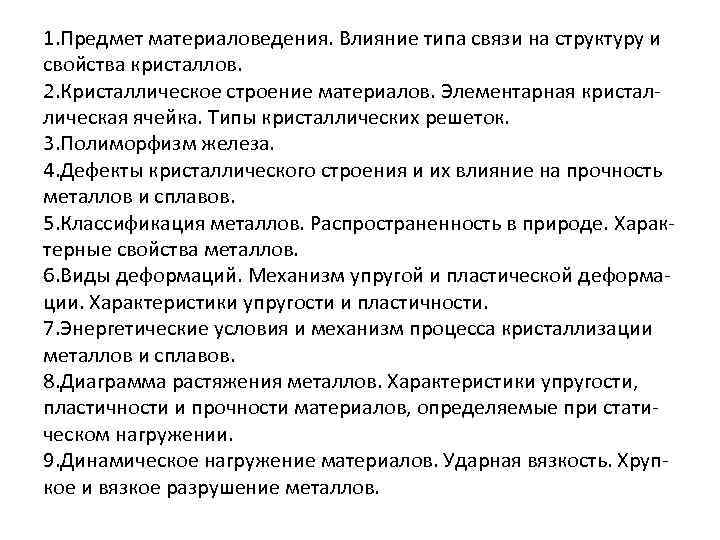 1.Предмет материаловедения. Влияние типа связи на структуру и свойства кристаллов.
2.Кристаллическое строение материалов. Элементарная кристаллическая ячейка. Типы кристаллических решеток.
3.Полиморфизм железа.
4.Дефекты кристаллического строения и их влияние на прочность металлов и сплавов.
5.Классификация металлов. Распространенность в природе. Характерные свойства металлов.
6.Виды деформаций. Механизм упругой и пластической деформации. Характеристики упругости и пластичности.
7.Энергетические условия и механизм процесса кристаллизации металлов и сплавов.
8.Диаграмма растяжения металлов. Характеристики упругости, пластичности и прочности материалов, определяемые при статическом нагружении.
9.Динамическое нагружение материалов. Ударная вязкость. Хрупкое и вязкое разрушение металлов.